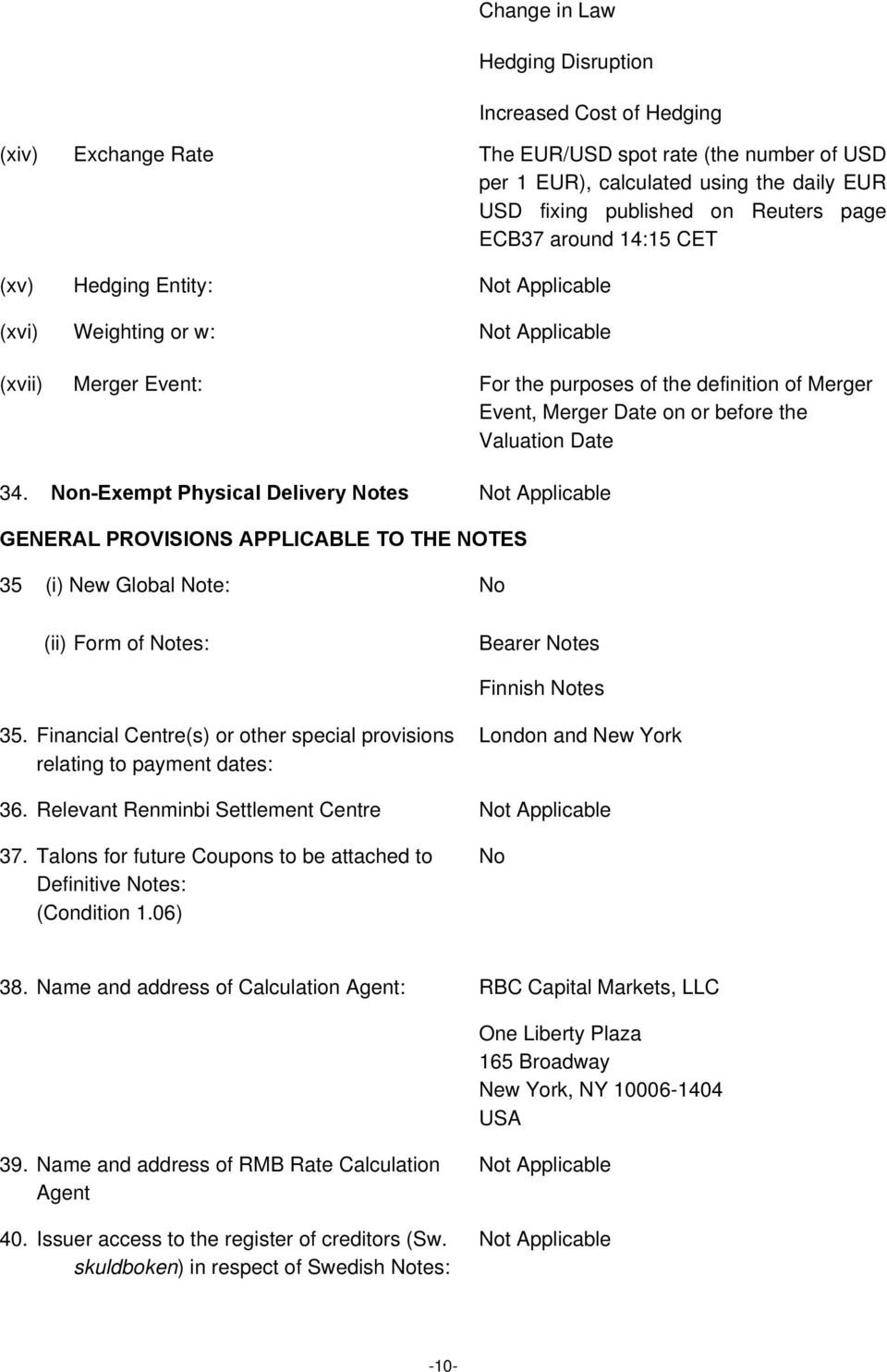 Change in Law

Hedging Disruption

Increased Cost of Hedging

(xiv) Exchange Rate

The EUR/USD spot rate (the number of USD per 1 EUR), calculated using the daily EUR USD fixing published on Reuters page ECB37 around 14:15 CET

(xv) Hedging Entity:

Not Applicable

(xvi) Weighting or w:

Not Applicable

(xvii) Merger Event:

For the purposes of the definition of Merger Event, Merger Date on or before the Valuation Date

34. Non-Exempt Physical Delivery Notes

Not Applicable

GENERAL PROVISIONS APPLICABLE TO THE NOTES

35 (i) New Global Note:

No

(ii) Form of Notes:

Bearer Notes

Finnish Notes

35. Financial Centre(s) or other special provisions relating to payment dates:

London and New York

36. Relevant Renminbi Settlement Centre

Not Applicable

37. Talons for future Coupons to be attached to Definitive Notes: (Condition 1.06)

No

38. Name and address of Calculation Agent:

RBC Capital Markets, LLC

One Liberty Plaza
165 Broadway
New York, NY 10006-1404
USA

39. Name and address of RMB Rate Calculation Agent

Not Applicable

40. Issuer access to the register of creditors (Sw. skuldboken) in respect of Swedish Notes:

Not Applicable

-10-